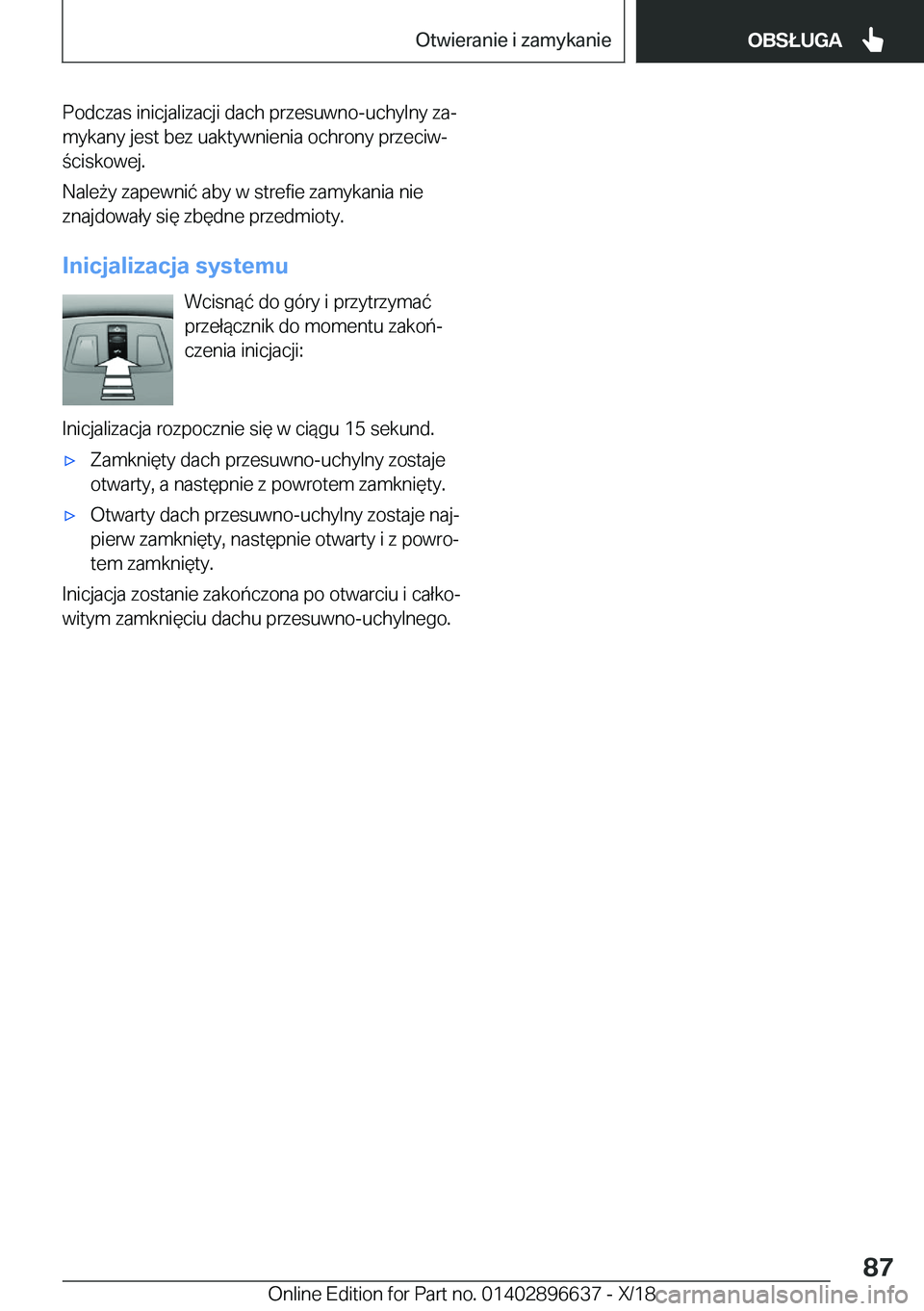 Otwieranie i zamykanie

OBSŁUGA

Podczas inicjalizacji dach przesuwno-uchylny zamykany jest bez uaktywnienia ochrony przeciwściskowej.

Należy zapewnić aby w strefie zamykania nie znajdowały się zbędne przedmioty.

Inicjalizacja systemu

Wcisnąć do góry i przytrzymać przełącznik do momentu zakończenia inicjacji:

Inicjalizacja rozpocznie się w ciągu 15 sekund.

▷ Zamknięty dach przesuwno-uchylny zostaje otwarty, a następnie z powrotem zamknięty.

▷ Otwarty dach przesuwno-uchylny zostaje najpierw zamknięty, następnie otwarty i z powrotem zamknięty.

Inicjacja zostanie zakończona po otwarciu i całkowitym zamknięciu dachu przesuwno-uchylnego.

87

Online Edition for Part no. 01402896637 - X/18

carmanualsonline.info